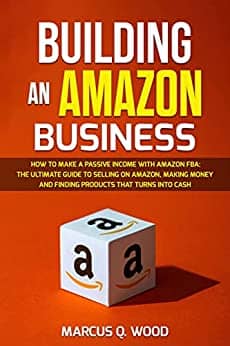 BUILDING AN AMAZON BUSINESS

HOW TO MAKE A PASSIVE INCOME WITH AMAZON FBA: THE ULTIMATE GUIDE TO SELLING ON AMAZON, MAKING MONEY AND FINDING PRODUCTS THAT TURNS INTO CASH

a

a

a

MARCUS Q. WOOD